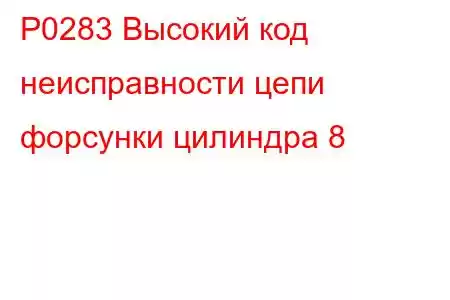 P0283 Высокий код неисправности цепи форсунки цилиндра 8